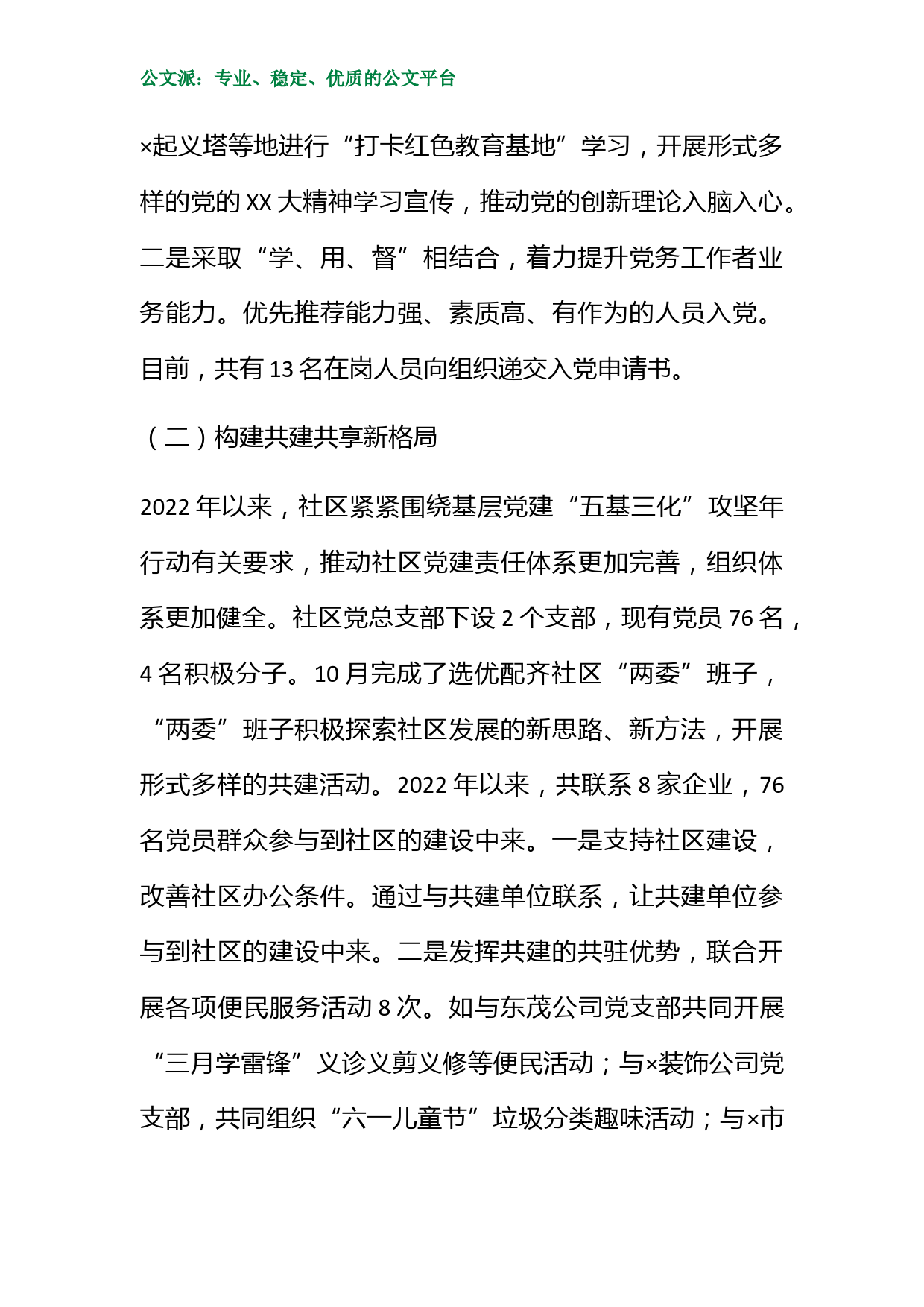 公文派：专业、稳定、优质的公文平台

×起义塔等地进行“打卡红色教育基地”学习，开展形式多样的党的XX大精神学习宣传，推动党的创新理论入脑入心。二是采取“学、用、督”相结合，着力提升党务工作者业务能力。优先推荐能力强、素质高、有作为的人员入党。目前，共有13名在岗人员向组织递交入党申请书。

（二）构建共建共享新格局

2022年以来，社区紧紧围绕基层党建“五基三化”攻坚年行动有关要求，推动社区党建责任体系更加完善，组织体系更加健全。社区党总支部下设2个支部，现有党员76名，4名积极分子。10月完成了选优配齐社区“两委”班子，“两委”班子积极探索社区发展的新思路、新方法，开展形式多样的共建活动。2022年以来，共联系8家企业，76名党员群众参与到社区的建设中来。一是支持社区建设，改善社区办公条件。通过与共建单位联系，让共建单位参与到社区的建设中来。二是发挥共建的共驻优势，联合开展各项便民服务活动8次。如与东茂公司党支部共同开展“三月学雷锋”义诊义剪义修等便民活动；与×装饰公司党支部，共同组织“六一儿童节”垃圾分类趣味活动；与×市